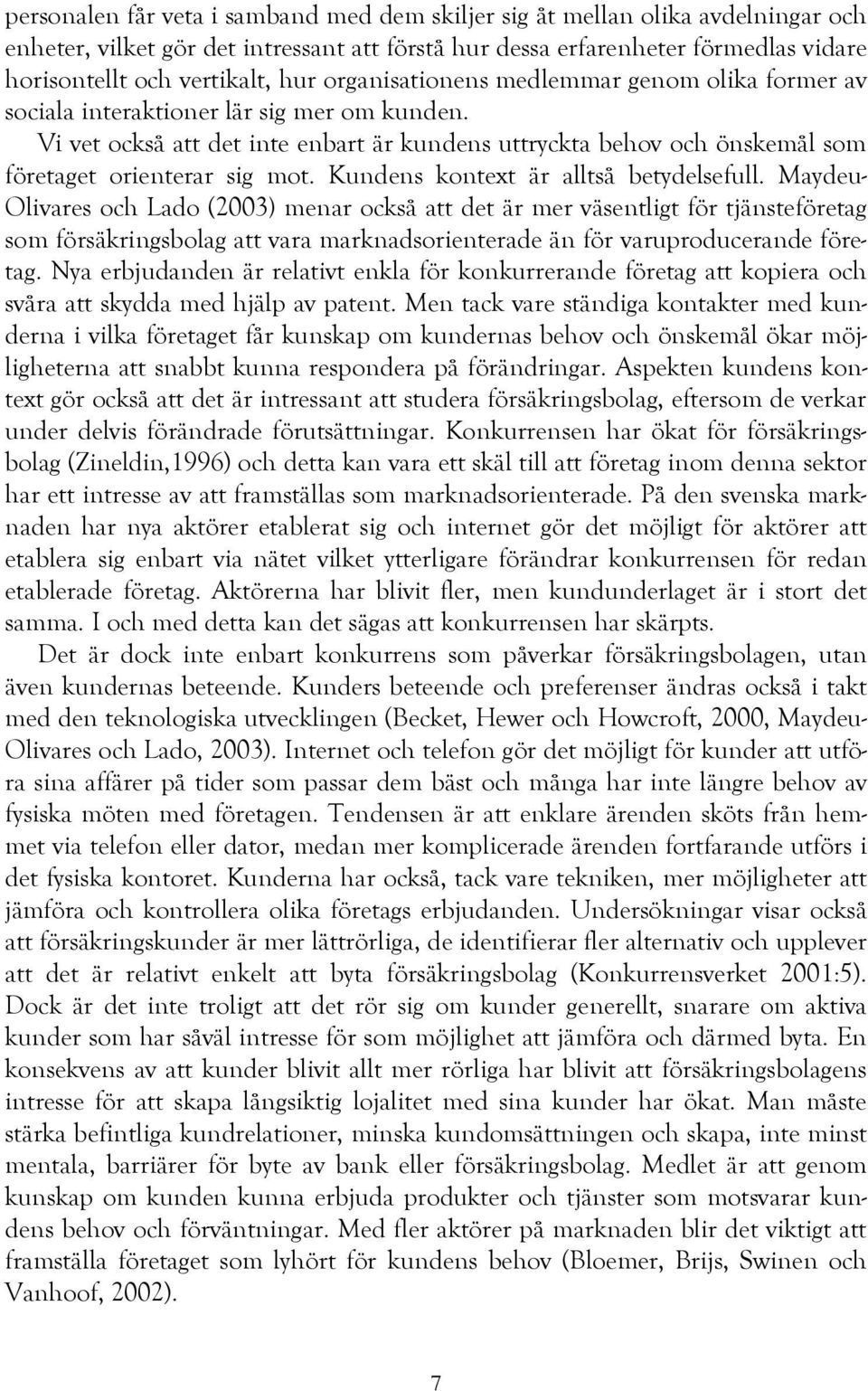 personalen får veta i samband med dem skiljer sig åt mellan olika avdelningar och enheter, vilket gör det intressant att förstå hur dessa erfarenheter förmedlas vidare horisontellt och vertikalt, hur organisationens medlemmar genom olika former av sociala interaktioner lär sig mer om kunden.

Vi vet också att det inte enbart är kundens uttryckta behov och önskemål som företaget orienterar sig mot. Kundens kontext är alltså betydelsefull. Maydeu-Olivares och Lado (2003) menar också att det är mer väsentligt för tjänsteföretag som försäkringsbolag att vara marknadsorienterade än för varuproducerande företag. Nya erbjudanden är relativt enkla för konkurrerande företag att kopiera och svåra att skydda med hjälp av patent. Men tack vare ständiga kontakter med kunderna i vilka företaget får kunskap om kundernas behov och önskemål ökar möjligheterna att snabbt kunna respondera på förändringar. Aspekten kundens kontext gör också att det är intressant att studera försäkringsbolag, eftersom de verkar under delvis förändrade förutsättningar. Konkurrensen har ökat för försäkringsbolag (Zineldin,1996) och detta kan vara ett skäl till att företag inom denna sektor har ett intresse av att framställas som marknadsorienterade. På den svenska marknaden har nya aktörer etablerat sig och internet gör det möjligt för aktörer att etablera sig enbart via nätet vilket ytterligare förändrar konkurrensen för redan etablerade företag. Aktörerna har blivit fler, men kundunderlaget är i stort det samma. I och med detta kan det sägas att konkurrensen har skärpts.

Det är dock inte enbart konkurrens som påverkar försäkringsbolagen, utan även kundernas beteende. Kunders beteende och preferenser ändras också i takt med den teknologiska utvecklingen (Becket, Hewer och Howcroft, 2000, Maydeu-Olivares och Lado, 2003). Internet och telefon gör det möjligt för kunder att utföra sina affärer på tider som passar dem bäst och många har inte längre behov av fysiska möten med företagen. Tendensen är att enklare ärenden sköts från hemmet via telefon eller dator, medan mer komplicerade ärenden fortfarande utförs i det fysiska kontoret. Kunderna har också, tack vare tekniken, mer möjligheter att jämföra och kontrollera olika företags erbjudanden. Undersökningar visar också att försäkringskunder är mer lättrörliga, de identifierar fler alternativ och upplever att det är relativt enkelt att byta försäkringsbolag (Konkurrensverket 2001:5). Dock är det inte troligt att det rör sig om kunder generellt, snarare om aktiva kunder som har såväl intresse för som möjlighet att jämföra och därmed byta. En konsekvens av att kunder blivit allt mer rörliga har blivit att försäkringsbolagens intresse för att skapa långsiktig lojalitet med sina kunder har ökat. Man måste stärka befintliga kundrelationer, minska kundomsättningen och skapa, inte minst mentala, barriärer för byte av bank eller försäkringsbolag. Medlet är att genom kunskap om kunden kunna erbjuda produkter och tjänster som motsvarar kundens behov och förväntningar. Med fler aktörer på marknaden blir det viktigt att framställa företaget som lyhört för kundens behov (Bloemer, Brijs, Swinen och Vanhoof, 2002).

7